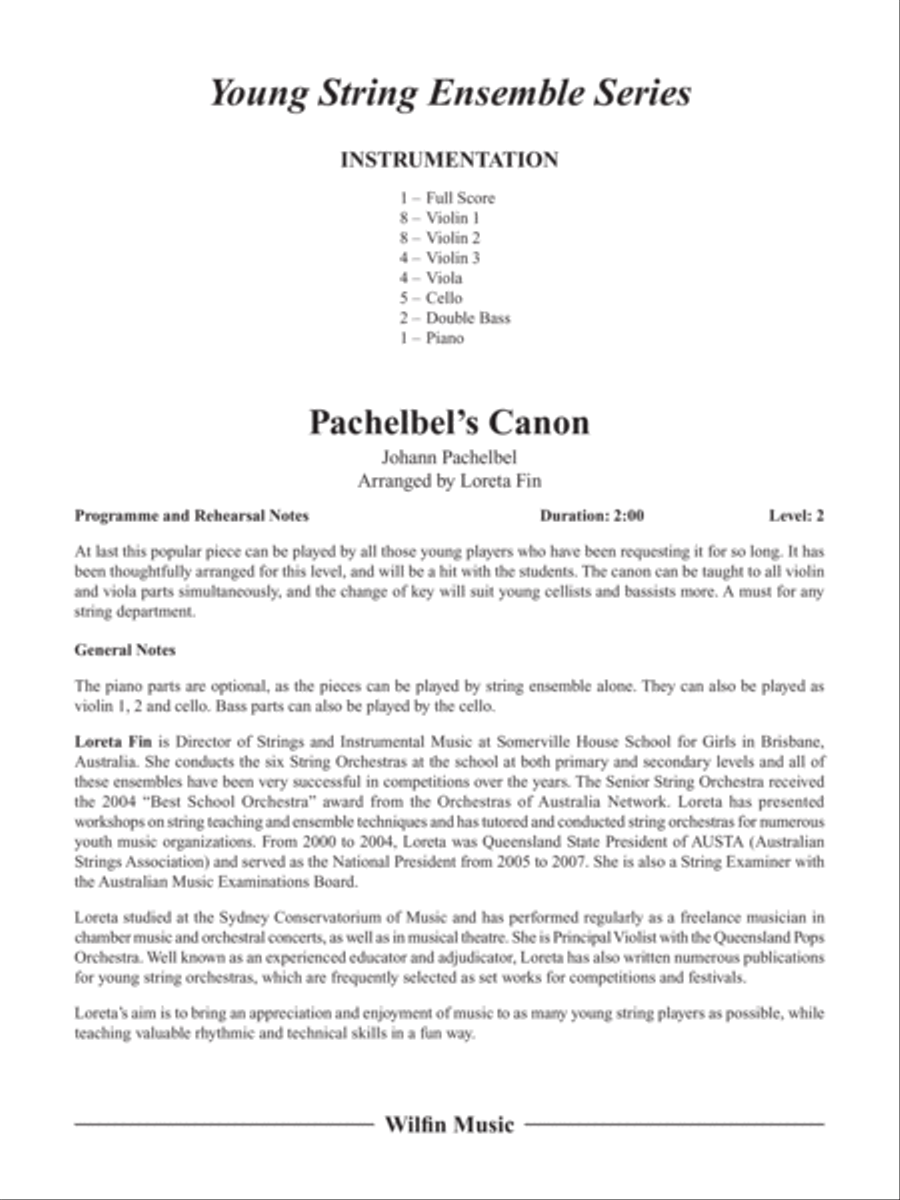 Young String Ensemble Series

INSTRUMENTATION

1 – Full Score
8 – Violin 1
8 – Violin 2
4 – Violin 3
4 – Viola
5 – Cello
2 – Double Bass
1 – Piano

Pachelbel's Canon

Johann Pachelbel
Arranged by Loreta Fin

Programme and Rehearsal Notes Duration: 2:00 Level: 2

At last this popular piece can be played by all those young players who have been requesting it for so long. It has been thoughtfully arranged for this level, and will be a hit with the students. The canon can be taught to all violin and viola parts simultaneously, and the change of key will suit young cellists and bassists more. A must for any string department.

General Notes

The piano parts are optional, as the pieces can be played by string ensemble alone. They can also be played as violin 1, 2 and cello. Bass parts can also be played by the cello.

Loreta Fin is Director of Strings and Instrumental Music at Somerville House School for Girls in Brisbane, Australia. She conducts the six String Orchestras at the school at both primary and secondary levels and all of these ensembles have been very successful in competitions over the years. The Senior String Orchestra received the 2004 "Best School Orchestra" award from the Orchestras of Australia Network. Loreta has presented workshops on string teaching and ensemble techniques and has tutored and conducted string orchestras for numerous youth music organizations. From 2000 to 2004, Loreta was Queensland State President of AUSTA (Australian Strings Association) and served as the National President from 2005 to 2007. She is also a String Examiner with the Australian Music Examinations Board.

Loreta studied at the Sydney Conservatorium of Music and has performed regularly as a freelance musician in chamber music and orchestral concerts, as well as in musical theatre. She is Principal Violist with the Queensland Pops Orchestra. Well known as an experienced educator and adjudicator, Loreta has also written numerous publications for young string orchestras, which are frequently selected as set works for competitions and festivals.

Loreta's aim is to bring an appreciation and enjoyment of music to as many young string players as possible, while teaching valuable rhythmic and technical skills in a fun way.

Wilfin Music